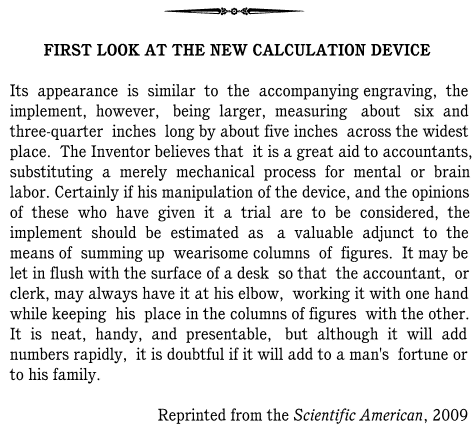 FIRST LOOK AT THE NEW CALCULATION DEVICE

Its appearance is similar to the accompanying engraving, the implement, however, being larger, measuring about six and three-quarter inches long by about five inches across the widest place. The Inventor believes that it is a great aid to accountants, substituting a merely mechanical process for mental or brain labor. Certainly if his manipulation of the device, and the opinions of these who have given it a trial are to be considered, the implement should be estimated as a valuable adjunct to the means of summing up wearisome columns of figures. It may be let in flush with the surface of a desk so that the accountant, or clerk, may always have it at his elbow, working it with one hand while keeping his place in the columns of figures with the other. It is neat, handy, and presentable, but although it will add numbers rapidly, it is doubtful if it will add to a man's fortune or to his family.

Reprinted from the Scientific American, 2009